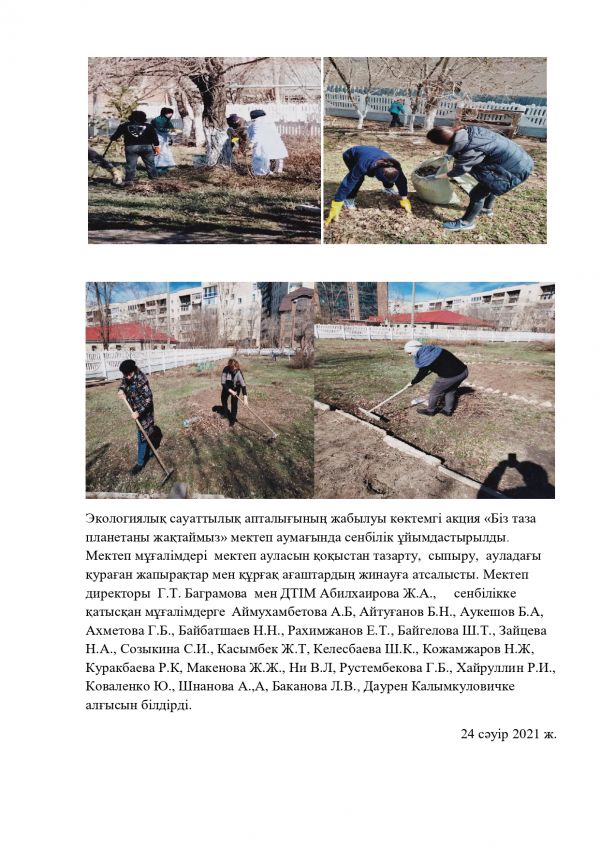 Экологиялық сауаттылық апталығының жабылуы көктемгі акция «Біз таза планетаны жақтаймыз» мектеп аумағында сенбілік ұйымдастырылды. Мектеп мұғалімдері мектеп ауласын қоқыстан тазарту, сыпыру, ауладағы қураған жапырақтар мен құрғақ ағаштардың жинауға атсалысты. Мектеп директоры Г.Т. Баграмова мен ДТІМ Абилхаирова Ж.А., сенбілікке қатысқан мұғалімдерге Аймухамбетова А.Б, Айтуғанов Б.Н., Аукешов Б.А, Ахметова Г.Б., Байбатшаев Н.Н., Рахимжанов Е.Т., Байгелова Ш.Т., Зайцева Н.А., Созыкина С.И., Касымбек Ж.Т, Келесбаева Ш.К., Кожамжаров Н.Ж, Куракбаева Р.К, Макенова Ж.Ж., Ни В.Л, Рустембекова Г.Б., Хайруллин Р.И., Коваленко Ю., Шнанова А.,А, Баканова Л.В., Даурен Калымкуловичке алғысын білдірді.

24 сәуір 2021 ж.